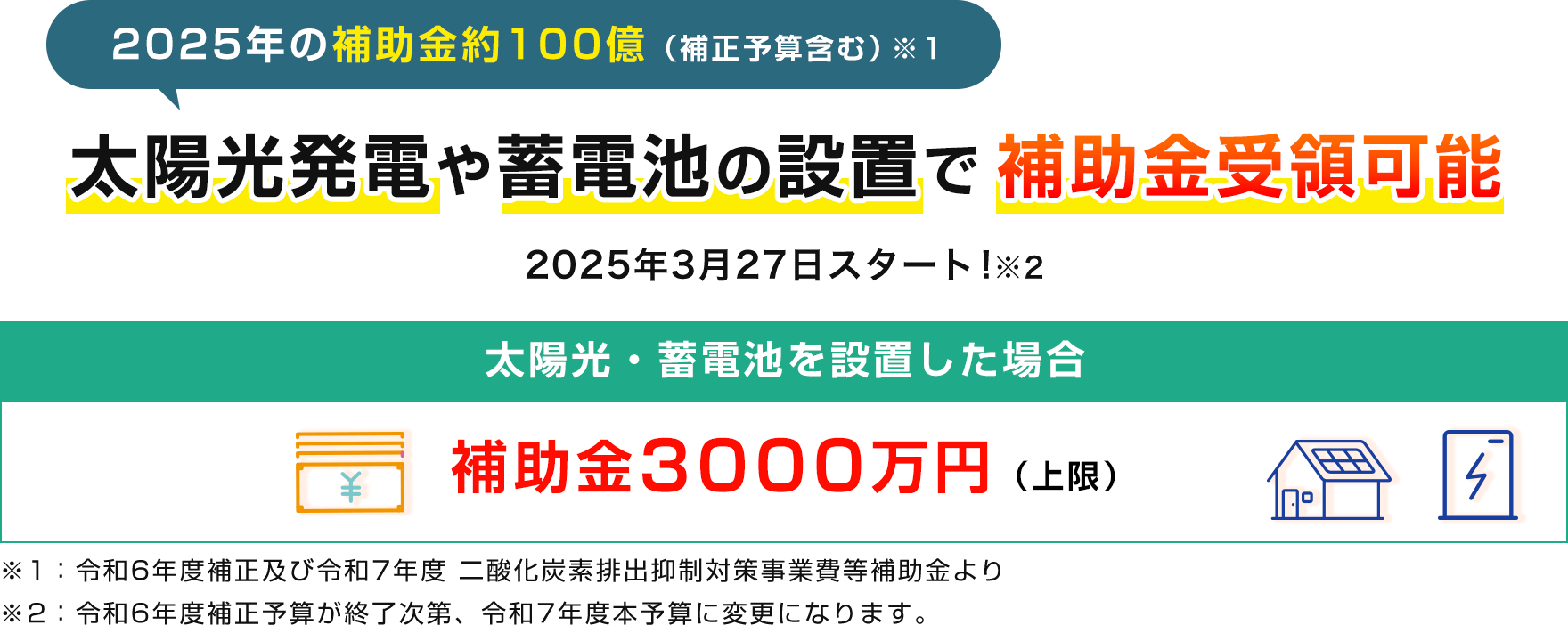 2025年の補助金約100億（補正予算含む）※1

太陽光発電や蓄電池の設置で 補助金受領可能

2025年3月27日スタート！※2

太陽光・蓄電池を設置した場合

¥

補助金3000万円（上限）

※1：令和6年度補正及び令和7年度 二酸化炭素排出抑制対策事業費等補助金より

※2：令和6年度補正予算が終了次第、令和7年度本予算に変更になります。